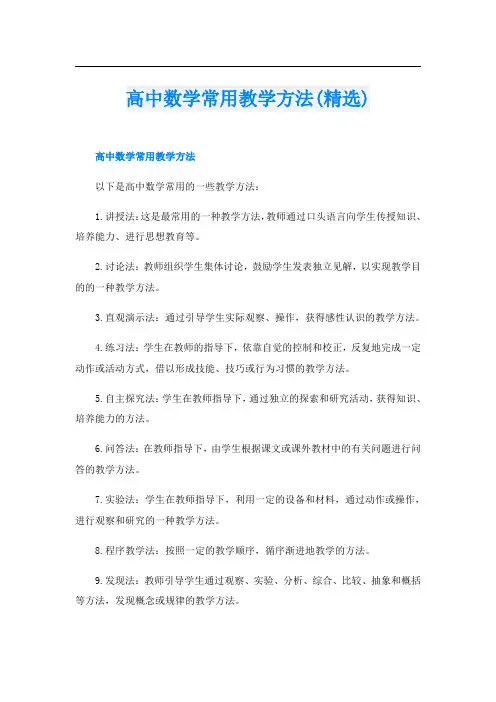 高中数学常用教学方法(精选)

高中数学常用教学方法

以下是高中数学常用的一些教学方法：

1.讲授法：这是最常用的一种教学方法，教师通过口头语言向学生传授知识、培养能力、进行思想教育等。

2.讨论法：教师组织学生集体讨论，鼓励学生发表独立见解，以实现教学目的的一种教学方法。

3.直观演示法：通过引导学生实际观察、操作，获得感性认识的教学方法。

4.练习法：学生在教师的指导下，依靠自觉的控制和校正，反复地完成一定动作或活动方式，借以形成技能、技巧或行为习惯的教学方法。

5.自主探究法：学生在教师指导下，通过独立的探索和研究活动，获得知识、培养能力的方法。

6.问答法：在教师指导下，由学生根据课文或课外教材中的有关问题进行问答的教学方法。

7.实验法：学生在教师指导下，利用一定的设备和材料，通过动作或操作，进行观察和研究的一种教学方法。

8.程序教学法：按照一定的教学顺序，循序渐进地教学的方法。

9.发现法：教师引导学生通过观察、实验、分析、综合、比较、抽象和概括等方法，发现概念或规律的教学方法。